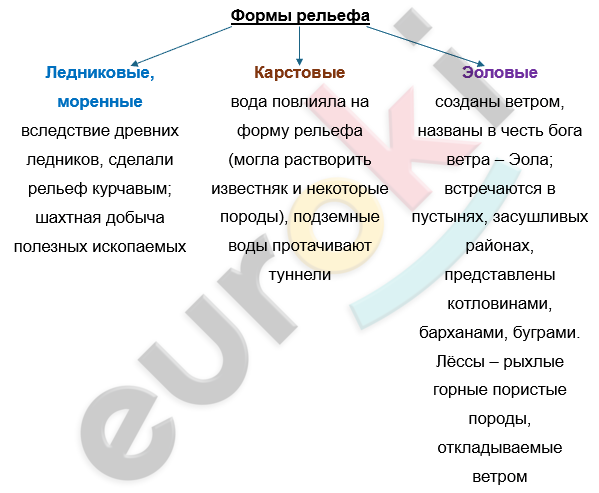 Формы рельефа

Ледниковые, моренные
вследствие древних ледников, сделали рельеф курчавым; шахтная добыча полезных ископаемых

Карстовые
вода повлияла на форму рельефа (могла растворить известняк и некоторые породы), подземные воды протачивают туннели

Эоловые
созданы ветром, названы в честь бога ветра – Эола; встречаются в пустынях, засушливых районах, представлены котловинами, барханами, буграми. Лёссы – рыхлые горные пористые породы, откладываемые ветром

euroki